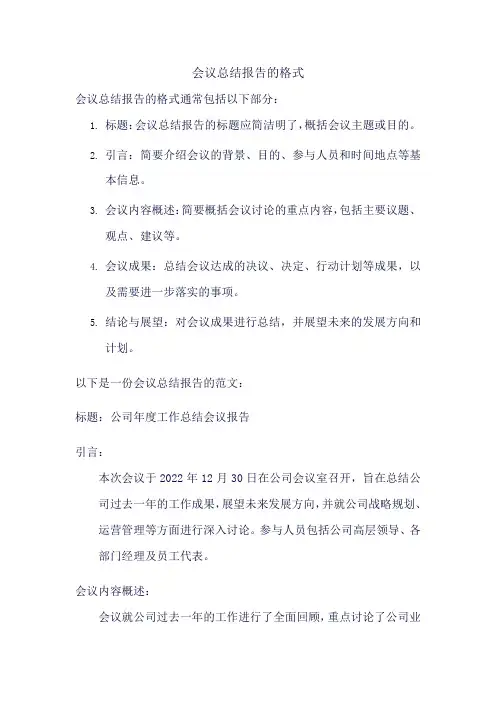 会议总结报告的格式

会议总结报告的格式通常包括以下部分：

1. 标题：会议总结报告的标题应简洁明了，概括会议主题或目的。

2. 引言：简要介绍会议的背景、目的、参与人员和时间地点等基本信息。

3. 会议内容概述：简要概括会议讨论的重点内容，包括主要议题、观点、建议等。

4. 会议成果：总结会议达成的决议、决定、行动计划等成果，以及需要进一步落实的事项。

5. 结论与展望：对会议成果进行总结，并展望未来的发展方向和计划。

以下是一份会议总结报告的范文：

标题：公司年度工作总结会议报告

引言：

本次会议于 2022 年 12 月 30 日在公司会议室召开，旨在总结公司过去一年的工作成果，展望未来发展方向，并就公司战略规划、运营管理等方面进行深入讨论。参与人员包括公司高层领导、各部门经理及员工代表。

会议内容概述：

会议就公司过去一年的工作进行了全面回顾，重点讨论了公司业